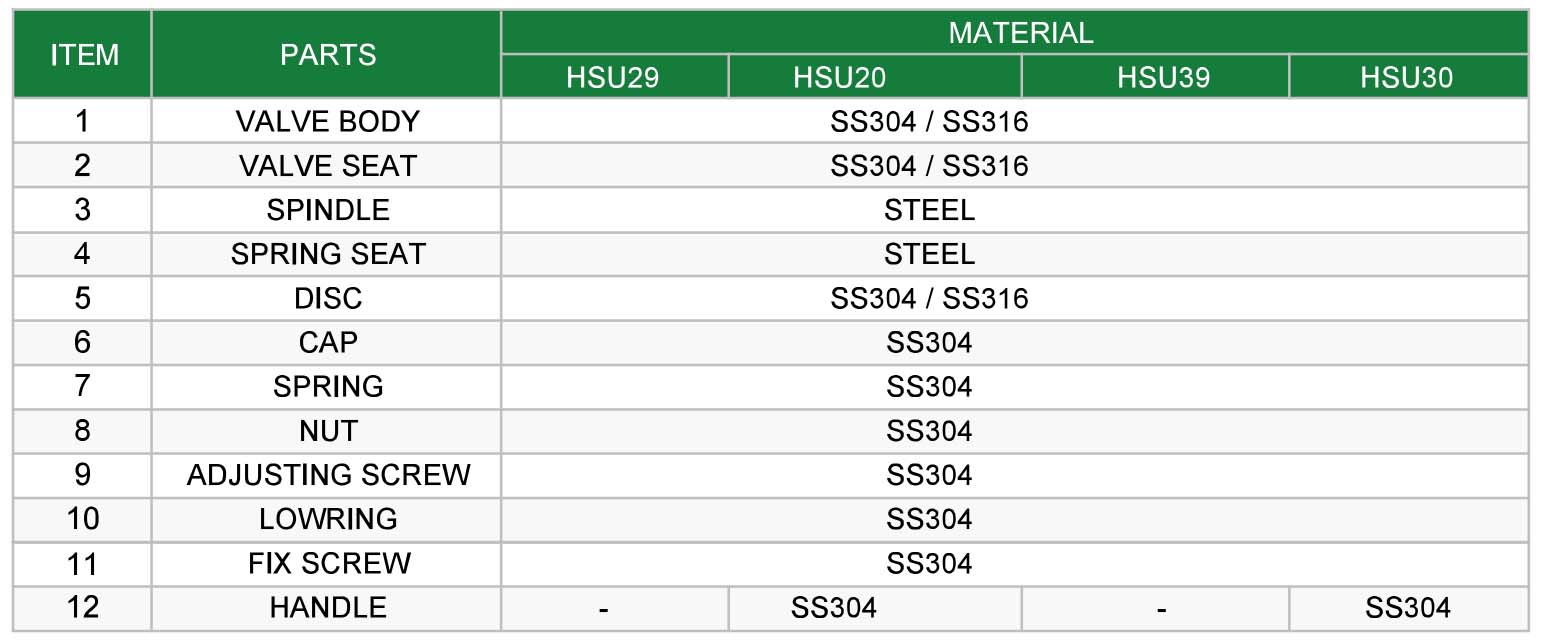 | ITEM | PARTS | MATERIAL | | | |
|---|---|---|---|---|---|
| | | HSU29 | HSU20 | HSU39 | HSU30 |
| 1 | VALVE BODY | SS304 / SS316 | | | |
| 2 | VALVE SEAT | SS304 / SS316 | | | |
| 3 | SPINDLE | STEEL | | | |
| 4 | SPRING SEAT | STEEL | | | |
| 5 | DISC | SS304 / SS316 | | | |
| 6 | CAP | SS304 | | | |
| 7 | SPRING | SS304 | | | |
| 8 | NUT | SS304 | | | |
| 9 | ADJUSTING SCREW | SS304 | | | |
| 10 | LOWRING | SS304 | | | |
| 11 | FIX SCREW | SS304 | | | |
| 12 | HANDLE | - | SS304 | - | SS304 |